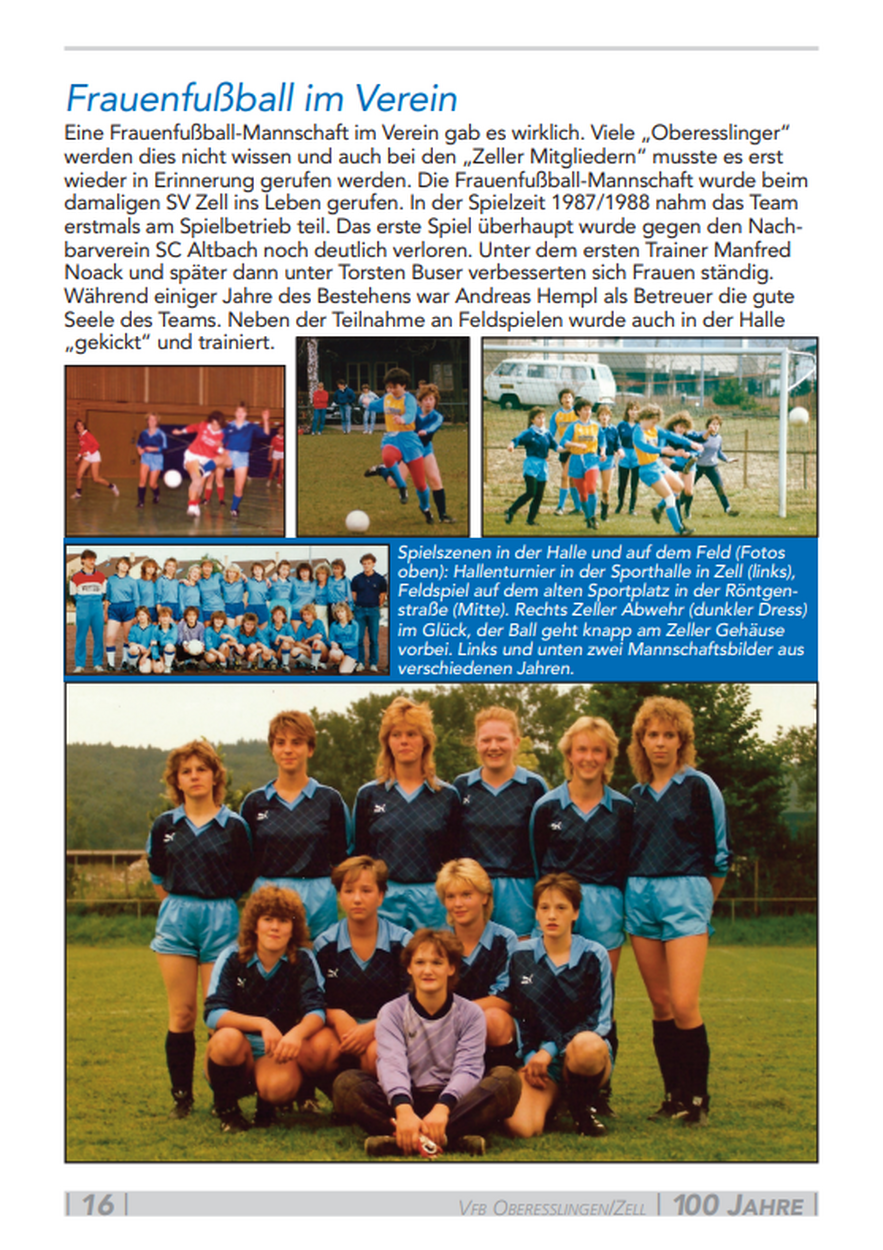 Frauenfußball im Verein

Eine Frauenfußball-Mannschaft im Verein gab es wirklich. Viele „Oberesslinger“ werden dies nicht wissen und auch bei den „Zeller Mitgliedern“ musste es erst wieder in Erinnerung gerufen werden. Die Frauenfußball-Mannschaft wurde beim damaligen SV Zell ins Leben gerufen. In der Spielzeit 1987/1988 nahm das Team erstmals am Spielbetrieb teil. Das erste Spiel überhaupt wurde gegen den Nachbarverein SC Altbach noch deutlich verloren. Unter dem ersten Trainer Manfred Noack und später dann unter Torsten Buser verbesserten sich Frauen ständig. Während einiger Jahre des Bestehens war Andreas Hempl als Betreuer die gute Seele des Teams. Neben der Teilnahme an Feldspielen wurde auch in der Halle „gekickt“ und trainiert.

Spielszenen in der Halle und auf dem Feld (Fotos oben): Hallenturnier in der Sporthalle in Zell (links), Feldspiel auf dem alten Sportplatz in der Röntgenstraße (Mitte). Rechts Zeller Abwehr (dunkler Dress) im Glück, der Ball geht knapp am Zeller Gehäuse vorbei. Links und unten zwei Mannschaftsbilder aus verschiedenen Jahren.

| 16 | VfB Oberesslingen/Zell | 100 Jahre |